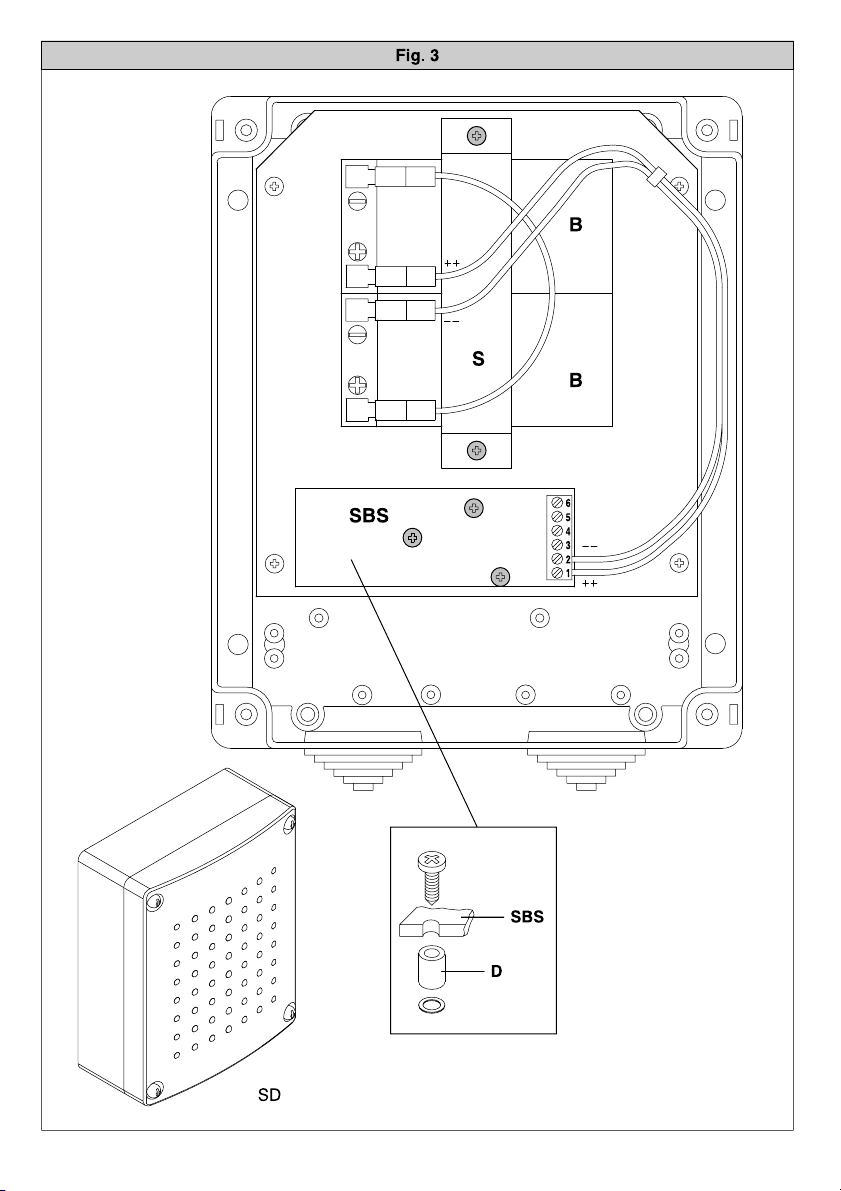 Fig. 3

++
B
−−
S
B
SBS
6
5
4
3
2
1
−−
++
SBS
D
SD